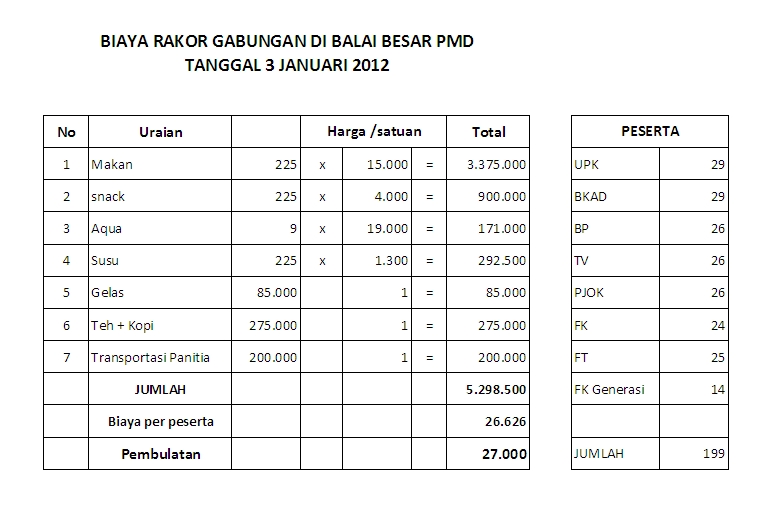 BIAYA RAKOR GABUNGAN DI BALAI BESAR PMD
TANGGAL 3 JANUARI 2012

| No | Uraian | | Harga /satuan | | | Total |
|---|---|---|---|---|---|---|
| 1 | Makan | 225 | x | 15.000 | = | 3.375.000 |
| 2 | snack | 225 | x | 4.000 | = | 900.000 |
| 3 | Aqua | 9 | x | 19.000 | = | 171.000 |
| 4 | Susu | 225 | x | 1.300 | = | 292.500 |
| 5 | Gelas | 85.000 | | 1 | = | 85.000 |
| 6 | Teh + Kopi | 275.000 | | 1 | = | 275.000 |
| 7 | Transportasi Panitia | 200.000 | | 1 | = | 200.000 |
| | JUMLAH | | | | | 5.298.500 |
| | Biaya per peserta | | | | | 26.626 |
| | Pembulatan | | | | | 27.000 |

| PESERTA | |
|---|---|
| UPK | 29 |
| BKAD | 29 |
| BP | 26 |
| TV | 26 |
| PJOK | 26 |
| FK | 24 |
| FT | 25 |
| FK Generasi | 14 |
| | |
| JUMLAH | 199 |